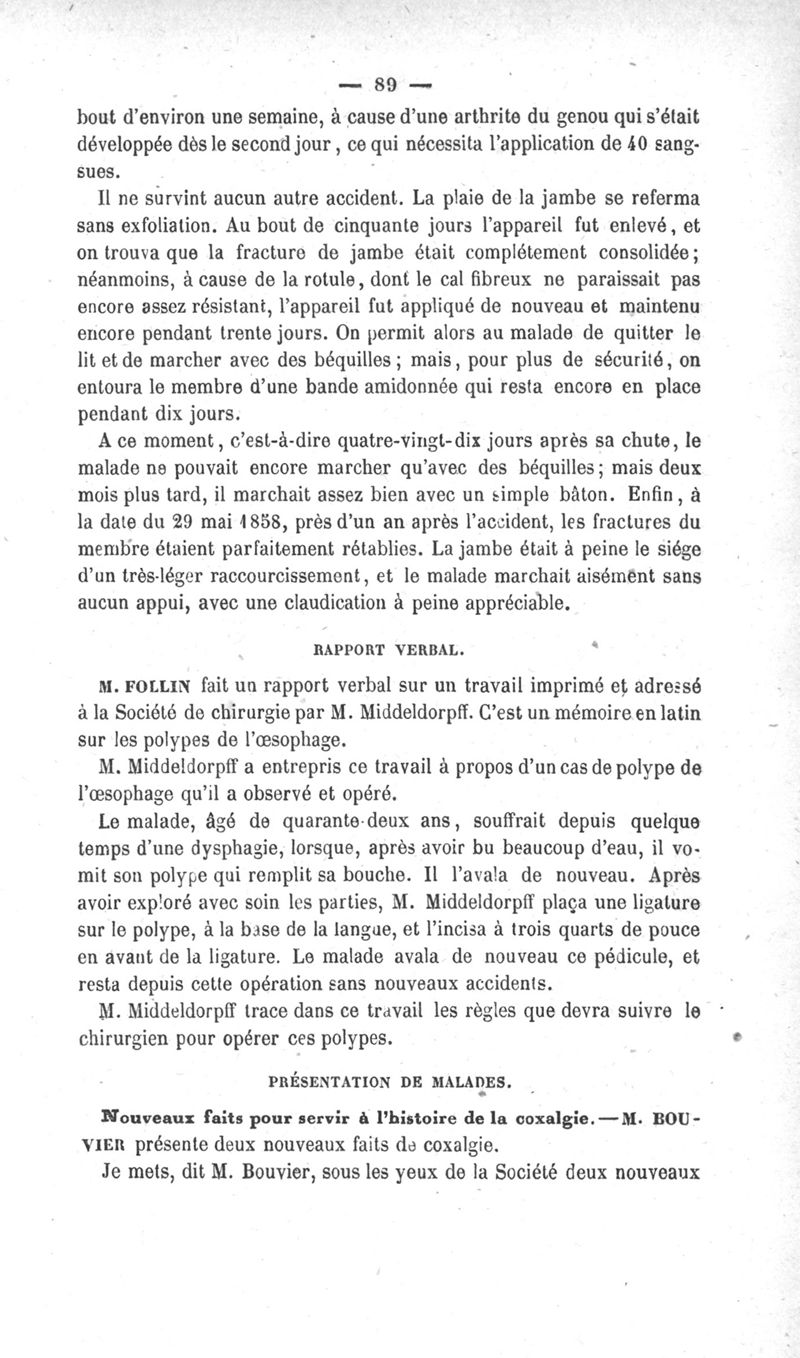 — 89 —

bout d'environ une semaine, à cause d'une arthrite du genou qui s'était développée dès le second jour, ce qui nécessita l'application de 40 sangsues.

Il ne survint aucun autre accident. La plaie de la jambe se referma sans exfoliation. Au bout de cinquante jours l'appareil fut enlevé, et on trouva que la fracture de jambe était complétement consolidée; néanmoins, à cause de la rotule, dont le cal fibreux ne paraissait pas encore assez résistant, l'appareil fut appliqué de nouveau et maintenu encore pendant trente jours. On permit alors au malade de quitter le lit et de marcher avec des béquilles; mais, pour plus de sécurité, on entoura le membre d'une bande amidonnée qui resta encore en place pendant dix jours.

A ce moment, c'est-à-dire quatre-vingt-dix jours après sa chute, le malade ne pouvait encore marcher qu'avec des béquilles; mais deux mois plus tard, il marchait assez bien avec un simple bâton. Enfin, à la date du 29 mai 1858, près d'un an après l'accident, les fractures du membre étaient parfaitement rétablies. La jambe était à peine le siége d'un très-léger raccourcissement, et le malade marchait aisément sans aucun appui, avec une claudication à peine appréciable.

RAPPORT VERBAL.

M. FOLLIN fait un rapport verbal sur un travail imprimé et adressé à la Société de chirurgie par M. Middeldorpff. C'est un mémoire en latin sur les polypes de l'œsophage.

M. Middeldorpff a entrepris ce travail à propos d'un cas de polype de l'œsophage qu'il a observé et opéré.

Le malade, âgé de quarante-deux ans, souffrait depuis quelque temps d'une dysphagie, lorsque, après avoir bu beaucoup d'eau, il vomit son polype qui remplit sa bouche. Il l'avala de nouveau. Après avoir exploré avec soin les parties, M. Middeldorpff plaça une ligature sur le polype, à la base de la langue, et l'incisa à trois quarts de pouce en avant de la ligature. Le malade avala de nouveau ce pédicule, et resta depuis cette opération sans nouveaux accidents.

M. Middeldorpff trace dans ce travail les règles que devra suivre le chirurgien pour opérer ces polypes.

PRÉSENTATION DE MALADES.

Nouveaux faits pour servir à l'histoire de la coxalgie. — M. BOUVIER présente deux nouveaux faits de coxalgie.

Je mets, dit M. Bouvier, sous les yeux de la Société deux nouveaux